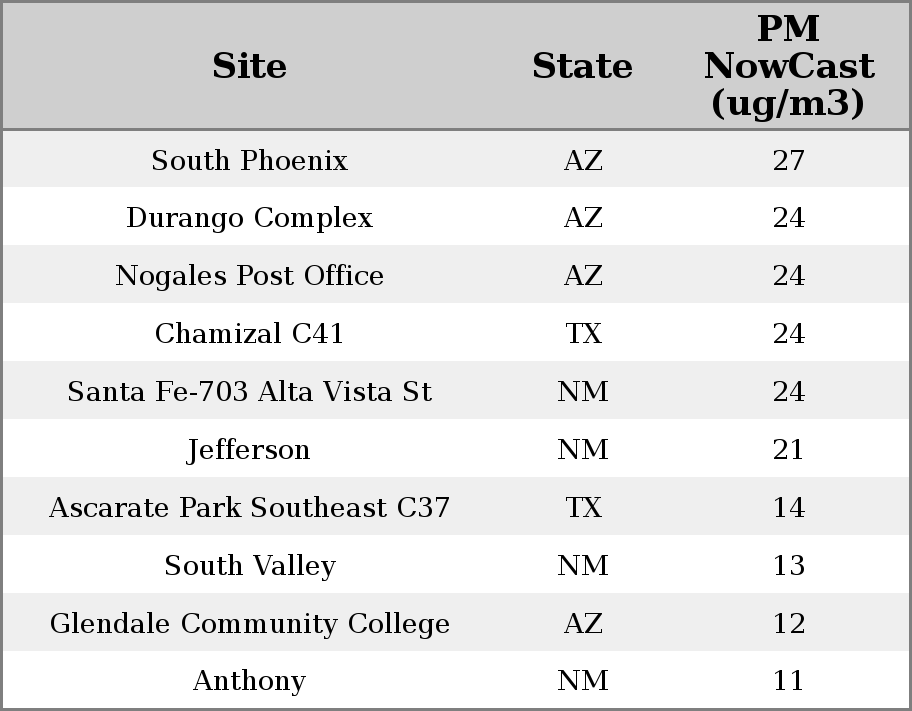 | Site | State | PM NowCast (ug/m3) |
|---|---|---|
| South Phoenix | AZ | 27 |
| Durango Complex | AZ | 24 |
| Nogales Post Office | AZ | 24 |
| Chamizal C41 | TX | 24 |
| Santa Fe-703 Alta Vista St | NM | 24 |
| Jefferson | NM | 21 |
| Ascarate Park Southeast C37 | TX | 14 |
| South Valley | NM | 13 |
| Glendale Community College | AZ | 12 |
| Anthony | NM | 11 |